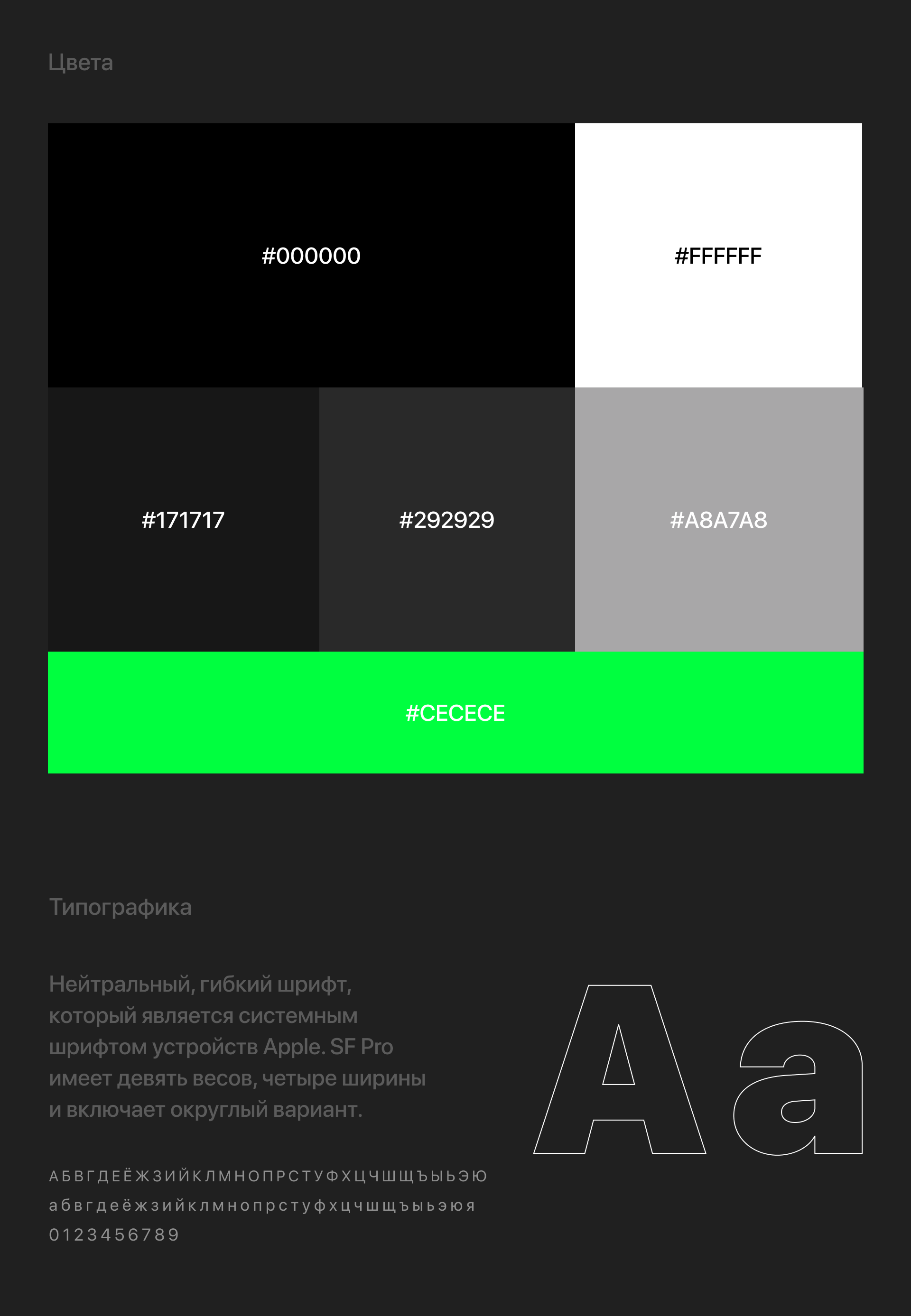 Цвета

#000000

#FFFFFF

#171717

#292929

#A8A7A8

#CECECE

Типографика

Нейтральный, гибкий шрифт, который является системным шрифтом устройств Apple. SF Pro имеет девять весов, четыре ширины и включает округлый вариант.

Aa

АБВГДЕЁЖЗИЙКЛМНОПРСТУФХЦЧШЩЪЫЬЭЮ
абвгдеёжзийклмнопрстуфхцчшщъыьэюя
0123456789